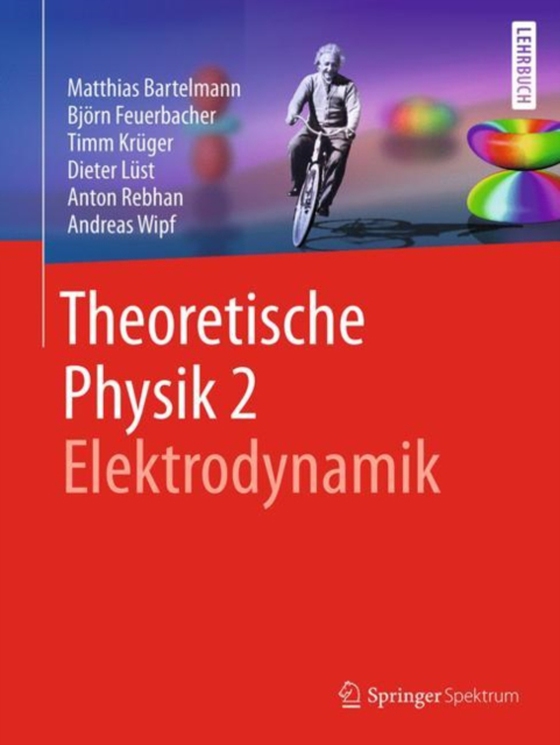 Matthias Bartelmann
Björn Feuerbacher
Timm Krüger
Dieter Lüst
Anton Rebhan
Andreas Wipf

LEHRBUCH

Theoretische Physik 2
Elektrodynamik

Springer Spektrum